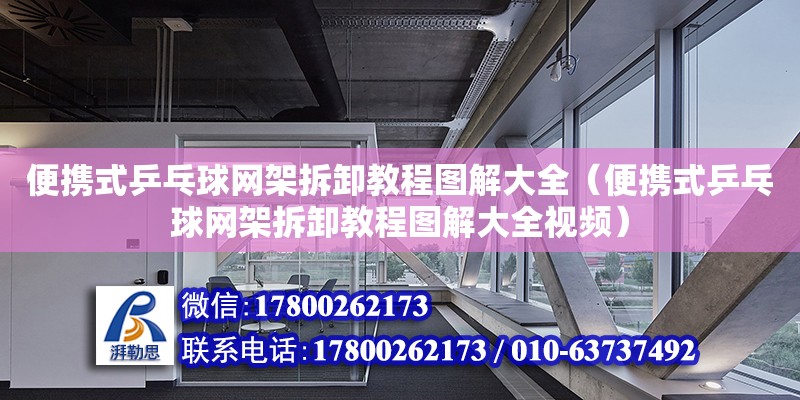 便携式乒乓球网架拆卸教程图解大全（便携式乒乓球网架拆卸教程图解大全视频）

湃勒思

微信:17800262173

联系电话:17800262173 / 010-63737492